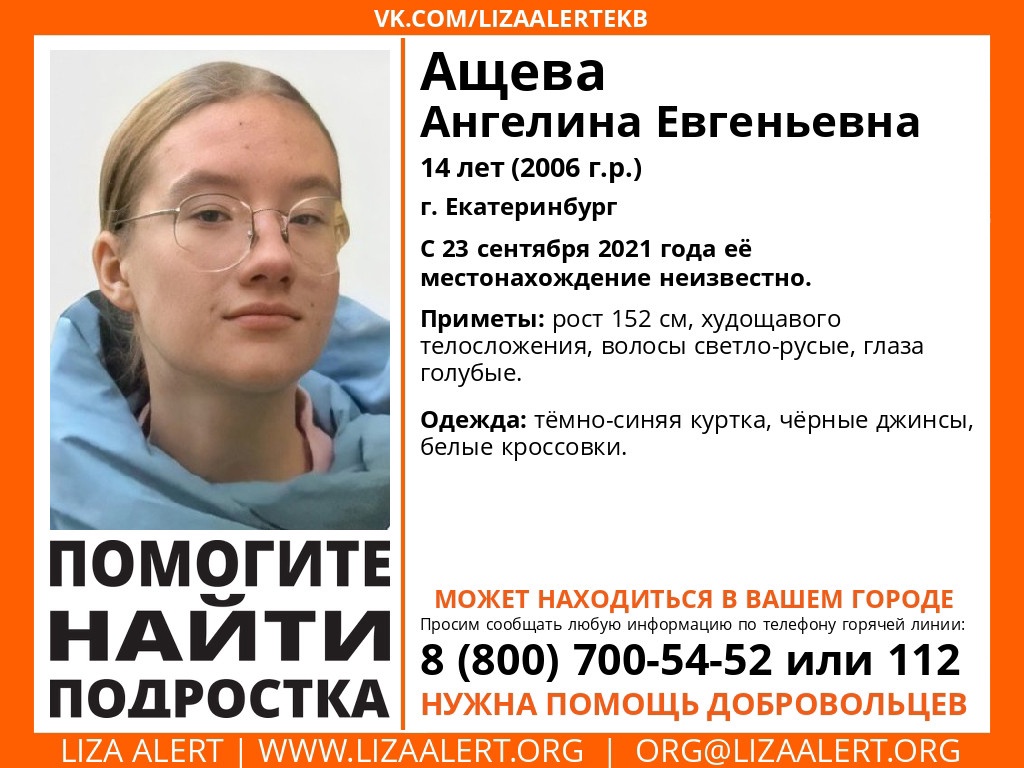 VK.COM/LIZAALERTEKB

Ащева
Ангелина Евгеньевна

14 лет (2006 г.р.)

г. Екатеринбург

С 23 сентября 2021 года её местонахождение неизвестно.

Приметы: рост 152 см, худощавого телосложения, волосы светло-русые, глаза голубые.

Одежда: тёмно-синяя куртка, чёрные джинсы, белые кроссовки.

ПОМОГИТЕ
НАЙТИ
ПОДРОСТКА

МОЖЕТ НАХОДИТЬСЯ В ВАШЕМ ГОРОДЕ
Просим сообщать любую информацию по телефону горячей линии:
8 (800) 700-54-52 или 112
НУЖНА ПОМОЩЬ ДОБРОВОЛЬЦЕВ

LIZA ALERT | WWW.LIZAALERT.ORG | ORG@LIZAALERT.ORG